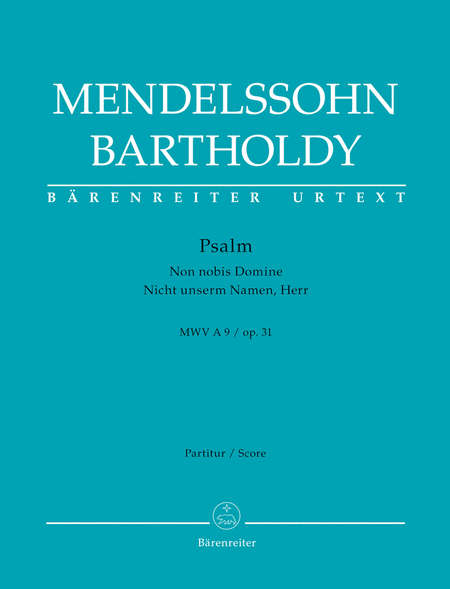 MENDELSSOHN
BARTHOLDY

BÄRENREITER URTEXT

Psalm
Non nobis Domine
Nicht unserm Namen, Herr

MWV A 9 / op. 31

Partitur / Score

Bärenreiter